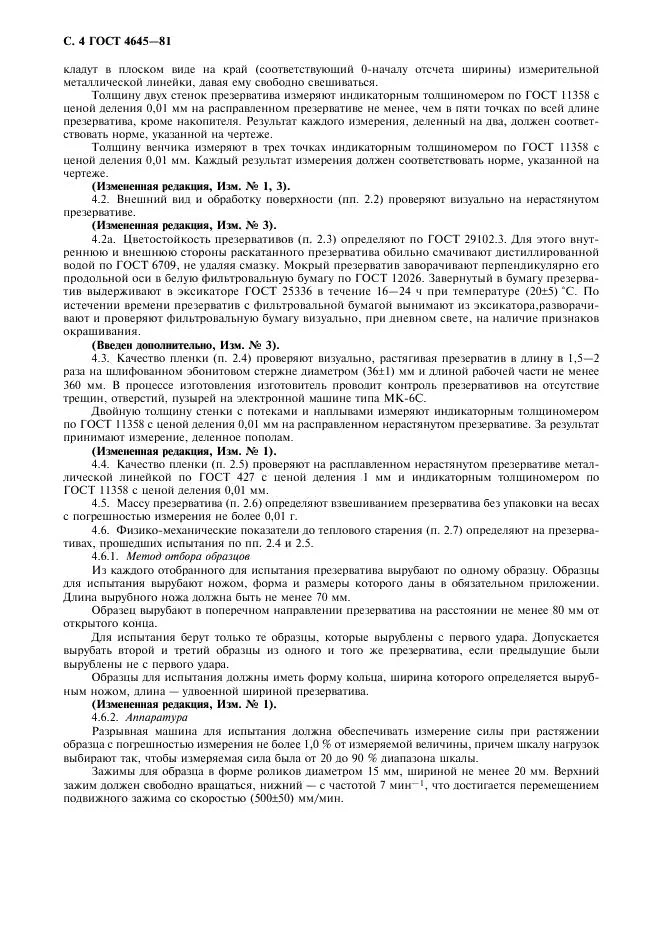 С. 4 ГОСТ 4645—81

кладут в плоском виде на край (соответствующий 0-началу отсчета ширины) измерительной металлической линейки, давая ему свободно свешиваться.

Толщину двух стенок презерватива измеряют индикаторным толщиномером по ГОСТ 11358 с ценой деления 0,01 мм на расправленном презервативе не менее, чем в пяти точках по всей длине презерватива, кроме накопителя. Результат каждого измерения, деленный на два, должен соответствовать норме, указанной на чертеже.

Толщину венчика измеряют в трех точках индикаторным толщиномером по ГОСТ 11358 с ценой деления 0,01 мм. Каждый результат измерения должен соответствовать норме, указанной на чертеже.

**(Измененная редакция, Изм. № 1, 3).**

4.2. Внешний вид и обработку поверхности (пп. 2.2) проверяют визуально на нерастянутом презервативе.

**(Измененная редакция, Изм. № 3).**

4.2а. Цветостойкость презервативов (п. 2.3) определяют по ГОСТ 29102.3. Для этого внутреннюю и внешнюю стороны раскатанного презерватива обильно смачивают дистиллированной водой по ГОСТ 6709, не удаляя смазку. Мокрый презерватив заворачивают перпендикулярно его продольной оси в белую фильтровальную бумагу по ГОСТ 12026. Завернутый в бумагу презерватив выдерживают в эксикаторе ГОСТ 25336 в течение 16—24 ч при температуре (20±5) °С. По истечении времени презерватив с фильтровальной бумагой вынимают из эксикатора,разворачивают и проверяют фильтровальную бумагу визуально, при дневном свете, на наличие признаков окрашивания.

**(Введен дополнительно, Изм. № 3).**

4.3. Качество пленки (п. 2.4) проверяют визуально, растягивая презерватив в длину в 1,5—2 раза на шлифованном эбонитовом стержне диаметром (36±1) мм и длиной рабочей части не менее 360 мм. В процессе изготовления изготовитель проводит контроль презервативов на отсутствие трещин, отверстий, пузырей на электронной машине типа МК-6С.

Двойную толщину стенки с потеками и наплывами измеряют индикаторным толщиномером по ГОСТ 11358 с ценой деления 0,01 мм на расправленном нерастянутом презервативе. За результат принимают измерение, деленное пополам.

**(Измененная редакция, Изм. № 1).**

4.4. Качество пленки (п. 2.5) проверяют на расплавленном нерастянутом презервативе металлической линейкой по ГОСТ 427 с ценой деления 1 мм и индикаторным толщиномером по ГОСТ 11358 с ценой деления 0,01 мм.

4.5. Массу презерватива (п. 2.6) определяют взвешиванием презерватива без упаковки на весах с погрешностью измерения не более 0,01 г.

4.6. Физико-механические показатели до теплового старения (п. 2.7) определяют на презервативах, прошедших испытания по пп. 2.4 и 2.5.

4.6.1. *Метод отбора образцов*

Из каждого отобранного для испытания презерватива вырубают по одному образцу. Образцы для испытания вырубают ножом, форма и размеры которого даны в обязательном приложении. Длина вырубного ножа должна быть не менее 70 мм.

Образец вырубают в поперечном направлении презерватива на расстоянии не менее 80 мм от открытого конца.

Для испытания берут только те образцы, которые вырублены с первого удара. Допускается вырубать второй и третий образцы из одного и того же презерватива, если предыдущие были вырублены не с первого удара.

Образцы для испытания должны иметь форму кольца, ширина которого определяется вырубным ножом, длина — удвоенной шириной презерватива.

**(Измененная редакция, Изм. № 1).**

4.6.2. *Аппаратура*

Разрывная машина для испытания должна обеспечивать измерение силы при растяжении образца с погрешностью измерения не более 1,0 % от измеряемой величины, причем шкалу нагрузок выбирают так, чтобы измеряемая сила была от 20 до 90 % диапазона шкалы.

Зажимы для образца в форме роликов диаметром 15 мм, шириной не менее 20 мм. Верхний зажим должен свободно вращаться, нижний — с частотой 7 мин$^{-1}$, что достигается перемещением подвижного зажима со скоростью (500±50) мм/мин.